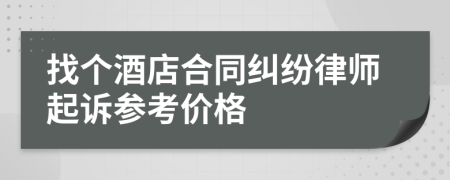 找个酒店合同纠纷律师起诉参考价格